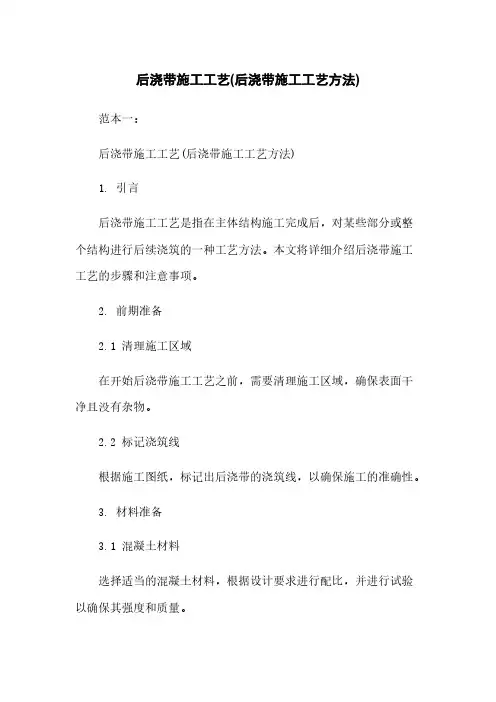 后浇带施工工艺(后浇带施工工艺方法)

范本一：

后浇带施工工艺(后浇带施工工艺方法)

1. 引言

后浇带施工工艺是指在主体结构施工完成后，对某些部分或整个结构进行后续浇筑的一种工艺方法。本文将详细介绍后浇带施工工艺的步骤和注意事项。

2. 前期准备

2.1 清理施工区域

在开始后浇带施工工艺之前，需要清理施工区域，确保表面干净且没有杂物。

2.2 标记浇筑线

根据施工图纸，标记出后浇带的浇筑线，以确保施工的准确性。

3. 材料准备

3.1 混凝土材料

选择适当的混凝土材料，根据设计要求进行配比，并进行试验以确保其强度和质量。